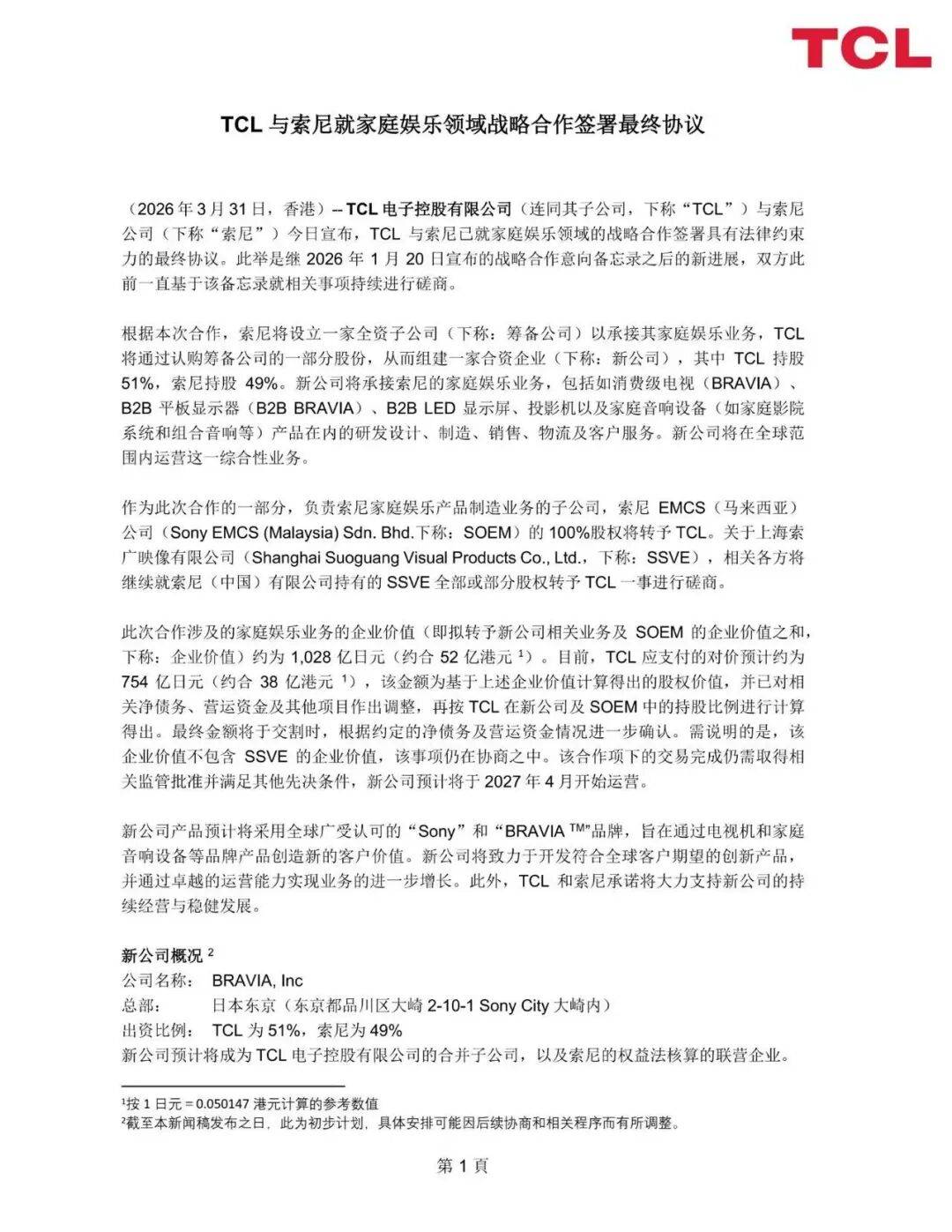 TCL

TCL 与索尼就家庭娱乐领域战略合作签署最终协议

（2026 年 3 月 31 日，香港）-- TCL 电子控股有限公司（连同其子公司，下称“TCL”）与索尼公司（下称“索尼”）今日宣布，TCL 与索尼已就家庭娱乐领域的战略合作签署具有法律约束力的最终协议。此举是继 2026 年 1 月 20 日宣布的战略合作意向备忘录之后的新进展，双方此前一直基于该备忘录就相关事项持续进行磋商。

根据本次合作，索尼将设立一家全资子公司（下称：筹备公司）以承接其家庭娱乐业务，TCL 将通过认购筹备公司的一部分股份，从而组建一家合资企业（下称：新公司），其中 TCL 持股 51%，索尼持股 49%。新公司将承接索尼的家庭娱乐业务，包括如消费级电视（BRAVIA）、B2B 平板显示器（B2B BRAVIA）、B2B LED 显示屏、投影机以及家庭音响设备（如家庭影院系统和组合音响等）产品在内的研发设计、制造、销售、物流及客户服务。新公司将在全球范围内运营这一综合性业务。

作为此次合作的一部分，负责索尼家庭娱乐产品制造业务的子公司，索尼 EMCS（马来西亚）公司（Sony EMCS (Malaysia) Sdn. Bhd.下称：SOEM）的 100%股权将转予 TCL。关于上海索广映像有限公司（Shanghai Suoguang Visual Products Co., Ltd.，下称：SSVE），相关各方将继续就索尼（中国）有限公司持有的 SSVE 全部或部分股权转予 TCL 一事进行磋商。

此次合作涉及的家庭娱乐业务的企业价值（即拟转予新公司相关业务及 SOEM 的企业价值之和，下称：企业价值）约为 1,028 亿日元（约合 52 亿港元 ¹）。目前，TCL 应支付的对价预计约为 754 亿日元（约合 38 亿港元 ¹），该金额为基于上述企业价值计算得出的股权价值，并已对相关净债务、营运资金及其他项目作出调整，再按 TCL 在新公司及 SOEM 中的持股比例进行计算得出。最终金额将于交割时，根据约定的净债务及营运资金情况进一步确认。需说明的是，该企业价值不包含 SSVE 的企业价值，该事项仍在协商之中。该合作项下的交易完成仍需取得相关监管批准并满足其他先决条件，新公司预计将于 2027 年 4 月开始运营。

新公司产品预计将采用全球广受认可的“Sony”和“BRAVIA ™”品牌，旨在通过电视机和家庭音响设备等品牌产品创造新的客户价值。新公司将致力于开发符合全球客户期望的创新产品，并通过卓越的运营能力实现业务的进一步增长。此外，TCL 和索尼承诺将大力支持新公司的持续经营与稳健发展。

新公司概况 ²
公司名称： BRAVIA, Inc
总部： 日本东京（东京都品川区大崎 2-10-1 Sony City 大崎内）
出资比例： TCL 为 51%，索尼为 49%
新公司预计将成为 TCL 电子控股有限公司的合并子公司，以及索尼的权益法核算的联营企业。

¹按 1 日元 = 0.050147 港元计算的参考数值
²截至本新闻稿发布之日，此为初步计划，具体安排可能因后续协商和相关程序而有所调整。

第 1 頁